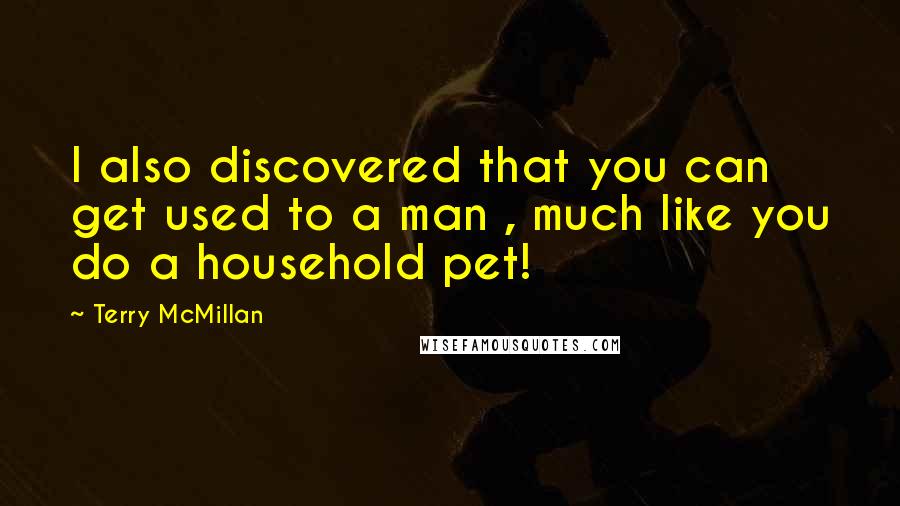 I also discovered that you can get used to a man , much like you do a household pet!

~ Terry McMillan

WISEFAMOUSQUOTES.COM